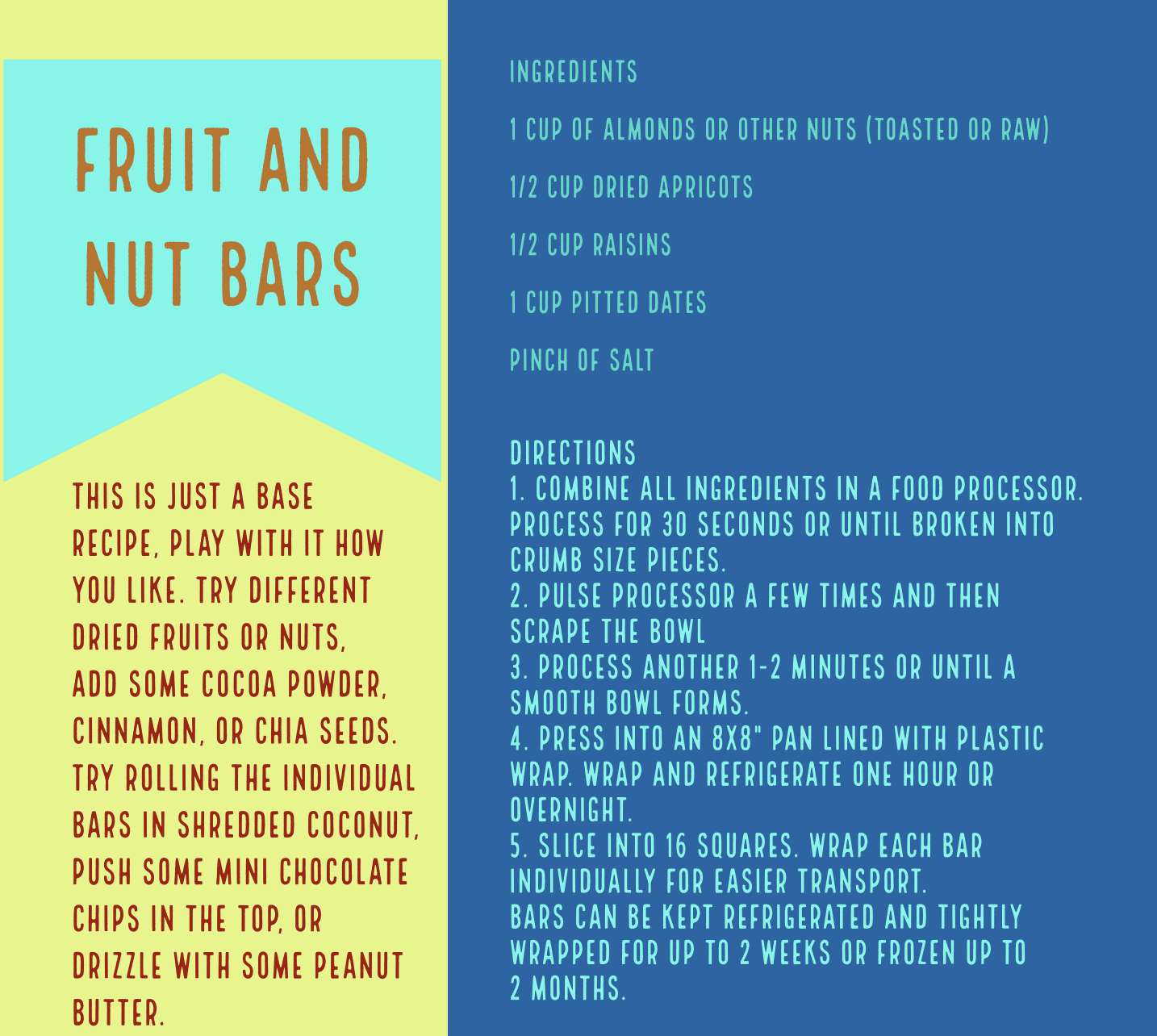 FRUIT AND NUT BARS

THIS IS JUST A BASE RECIPE, PLAY WITH IT HOW YOU LIKE. TRY DIFFERENT DRIED FRUITS OR NUTS, ADD SOME COCOA POWDER, CINNAMON, OR CHIA SEEDS. TRY ROLLING THE INDIVIDUAL BARS IN SHREDDED COCONUT, PUSH SOME MINI CHOCOLATE CHIPS IN THE TOP, OR DRIZZLE WITH SOME PEANUT BUTTER.

INGREDIENTS

1 CUP OF ALMONDS OR OTHER NUTS (TOASTED OR RAW)

1/2 CUP DRIED APRICOTS

1/2 CUP RAISINS

1 CUP PITTED DATES

PINCH OF SALT

DIRECTIONS
1. COMBINE ALL INGREDIENTS IN A FOOD PROCESSOR. PROCESS FOR 30 SECONDS OR UNTIL BROKEN INTO CRUMB SIZE PIECES.
2. PULSE PROCESSOR A FEW TIMES AND THEN SCRAPE THE BOWL
3. PROCESS ANOTHER 1-2 MINUTES OR UNTIL A SMOOTH BOWL FORMS.
4. PRESS INTO AN 8X8" PAN LINED WITH PLASTIC WRAP. WRAP AND REFRIGERATE ONE HOUR OR OVERNIGHT.
5. SLICE INTO 16 SQUARES. WRAP EACH BAR INDIVIDUALLY FOR EASIER TRANSPORT.
BARS CAN BE KEPT REFRIGERATED AND TIGHTLY WRAPPED FOR UP TO 2 WEEKS OR FROZEN UP TO 2 MONTHS.